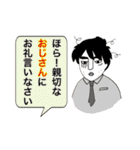 ほら！親切な
おじさんに
お礼言いなさい